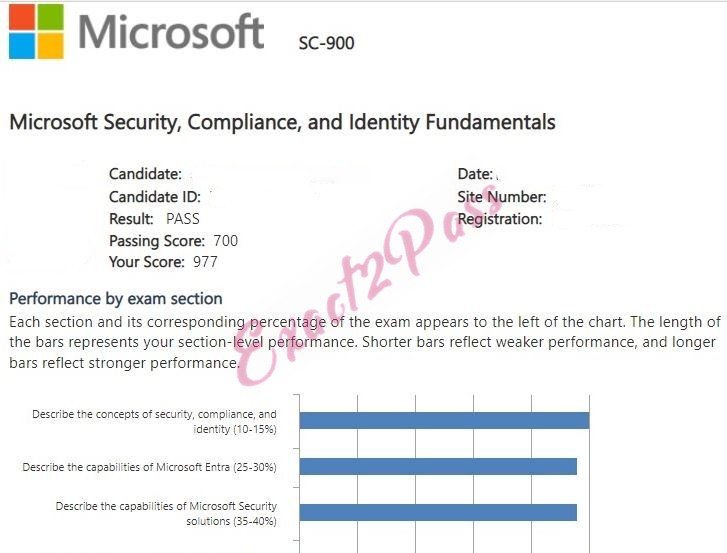 Microsoft SC-900

Microsoft Security, Compliance, and Identity Fundamentals

Candidate:
Candidate ID:
Result: PASS
Passing Score: 700
Your Score: 977

Date:
Site Number:
Registration:

Exact2Pass

Performance by exam section
Each section and its corresponding percentage of the exam appears to the left of the chart. The length of the bars represents your section-level performance. Shorter bars reflect weaker performance, and longer bars reflect stronger performance.

Describe the concepts of security, compliance, and identity (10-15%)

Describe the capabilities of Microsoft Entra (25-30%)

Describe the capabilities of Microsoft Security solutions (35-40%)